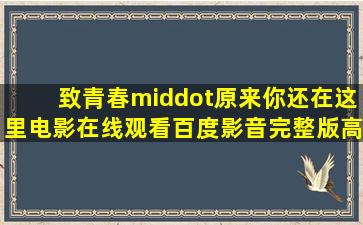 致青春middot原来你还在这里电影在线观看百度影音完整版高